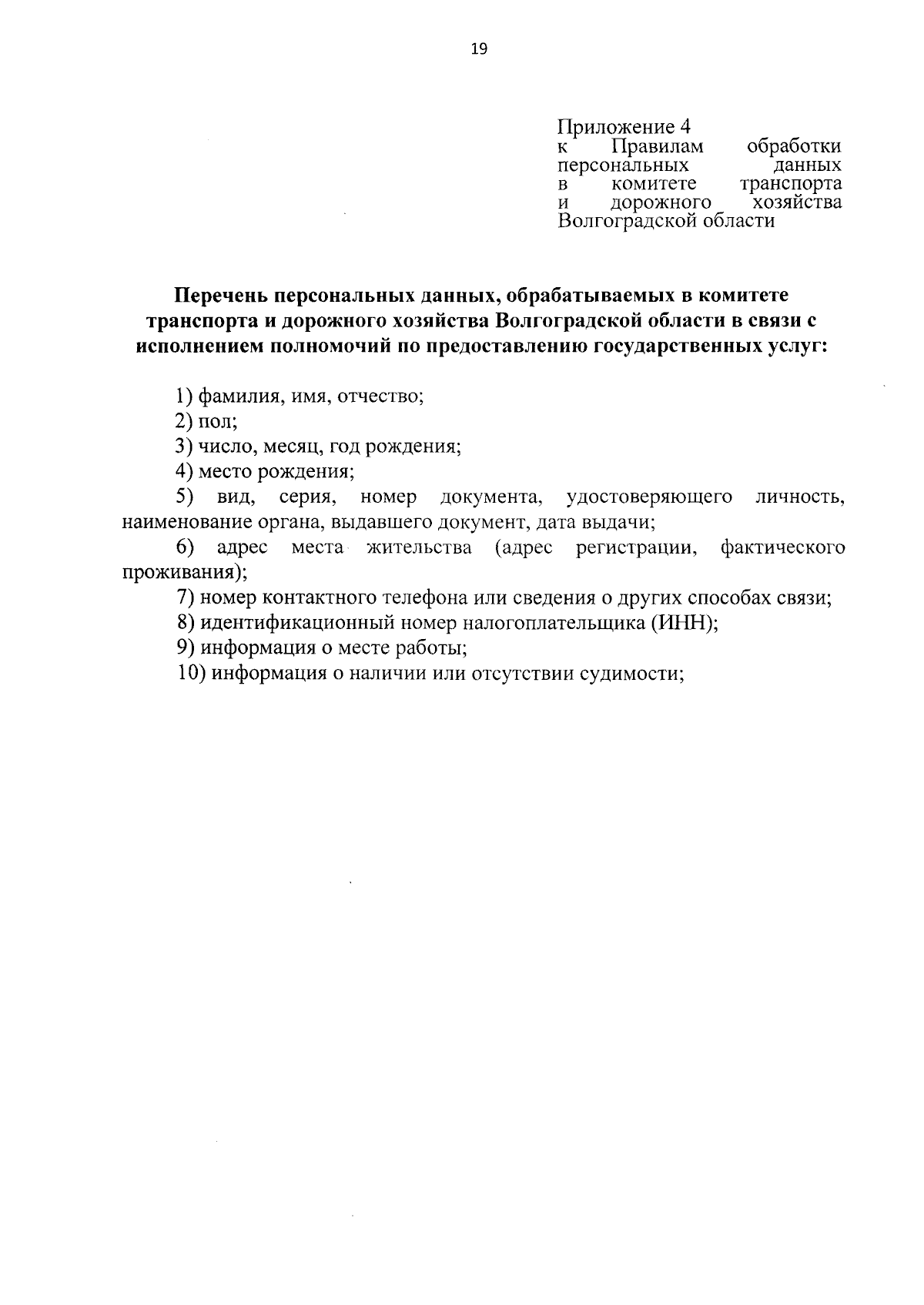 19

Приложение 4
к Правилам обработки персональных данных в комитете транспорта и дорожного хозяйства Волгоградской области

Перечень персональных данных, обрабатываемых в комитете транспорта и дорожного хозяйства Волгоградской области в связи с исполнением полномочий по предоставлению государственных услуг:

1) фамилия, имя, отчество;
2) пол;
3) число, месяц, год рождения;
4) место рождения;
5) вид, серия, номер документа, удостоверяющего личность, наименование органа, выдавшего документ, дата выдачи;
6) адрес места жительства (адрес регистрации, фактического проживания);
7) номер контактного телефона или сведения о других способах связи;
8) идентификационный номер налогоплательщика (ИНН);
9) информация о месте работы;
10) информация о наличии или отсутствии судимости;